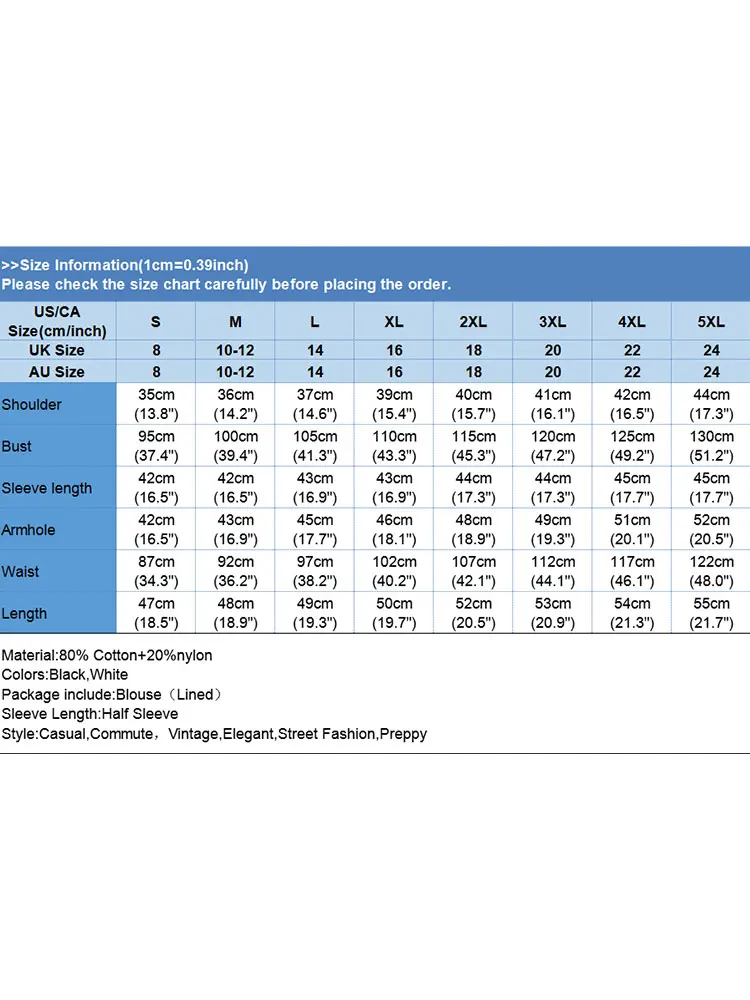 >>Size Information(1cm=0.39inch)
Please check the size chart carefully before placing the order.

| US/CA Size(cm/inch) | S | M | L | XL | 2XL | 3XL | 4XL | 5XL |
|---|---|---|---|---|---|---|---|---|
| UK Size | 8 | 10-12 | 14 | 16 | 18 | 20 | 22 | 24 |
| AU Size | 8 | 10-12 | 14 | 16 | 18 | 20 | 22 | 24 |
| Shoulder | 35cm (13.8") | 36cm (14.2") | 37cm (14.6") | 39cm (15.4") | 40cm (15.7") | 41cm (16.1") | 42cm (16.5") | 44cm (17.3") |
| Bust | 95cm (37.4") | 100cm (39.4") | 105cm (41.3") | 110cm (43.3") | 115cm (45.3") | 120cm (47.2") | 125cm (49.2") | 130cm (51.2") |
| Sleeve length | 42cm (16.5") | 42cm (16.5") | 43cm (16.9") | 43cm (16.9") | 44cm (17.3") | 44cm (17.3") | 45cm (17.7") | 45cm (17.7") |
| Armhole | 42cm (16.5") | 43cm (16.9") | 45cm (17.7") | 46cm (18.1") | 48cm (18.9") | 49cm (19.3") | 51cm (20.1") | 52cm (20.5") |
| Waist | 87cm (34.3") | 92cm (36.2") | 97cm (38.2") | 102cm (40.2") | 107cm (42.1") | 112cm (44.1") | 117cm (46.1") | 122cm (48.0") |
| Length | 47cm (18.5") | 48cm (18.9") | 49cm (19.3") | 50cm (19.7") | 52cm (20.5") | 53cm (20.9") | 54cm (21.3") | 55cm (21.7") |

Material:80% Cotton+20%nylon
Colors:Black,White
Package include:Blouse（Lined）
Sleeve Length:Half Sleeve
Style:Casual,Commute，Vintage,Elegant,Street Fashion,Preppy